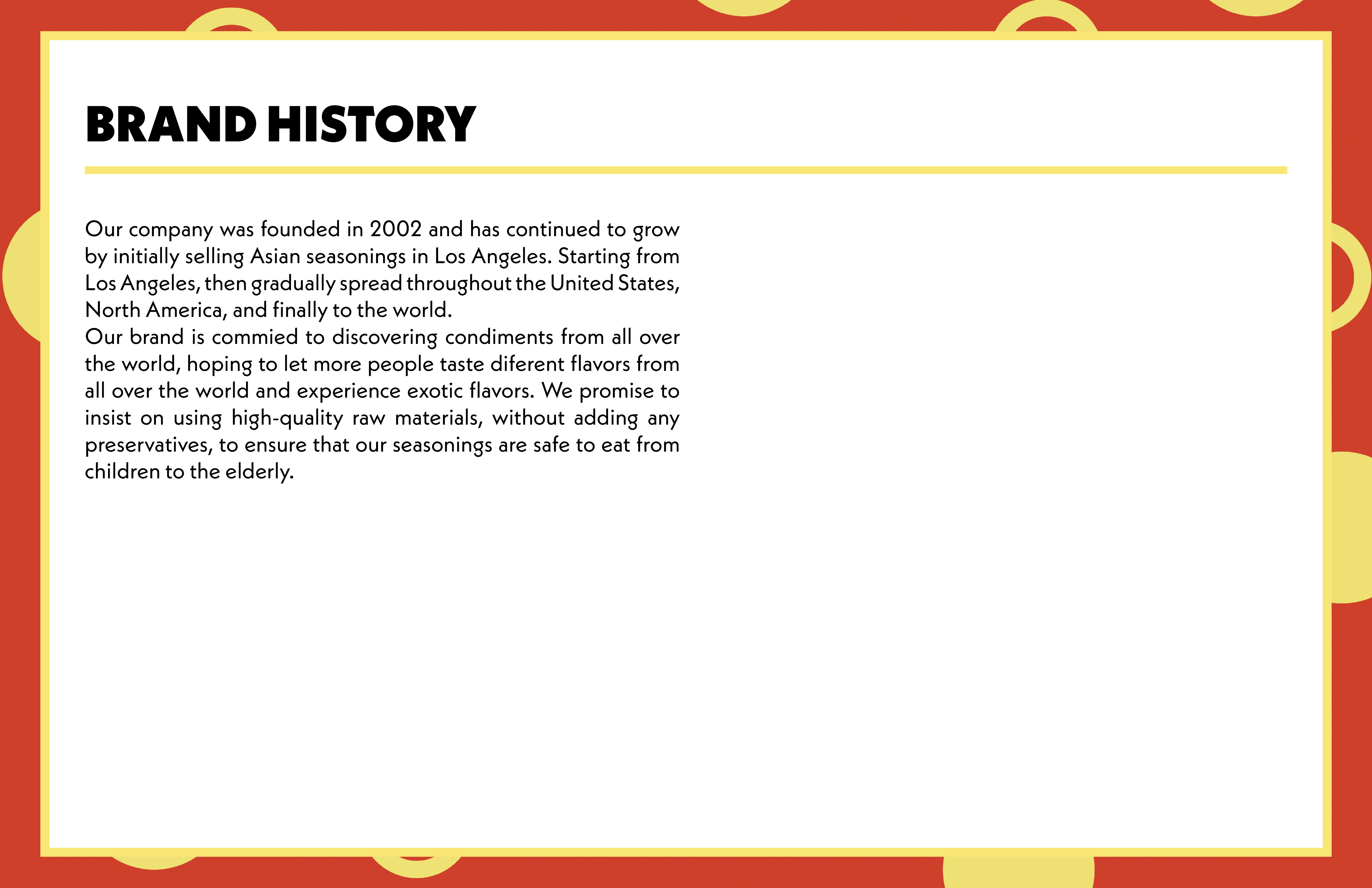 BRAND HISTORY

Our company was founded in 2002 and has continued to grow by initially selling Asian seasonings in Los Angeles. Starting from Los Angeles, then gradually spread throughout the United States, North America, and finally to the world.
Our brand is commied to discovering condiments from all over the world, hoping to let more people taste diferent flavors from all over the world and experience exotic flavors. We promise to insist on using high-quality raw materials, without adding any preservatives, to ensure that our seasonings are safe to eat from children to the elderly.